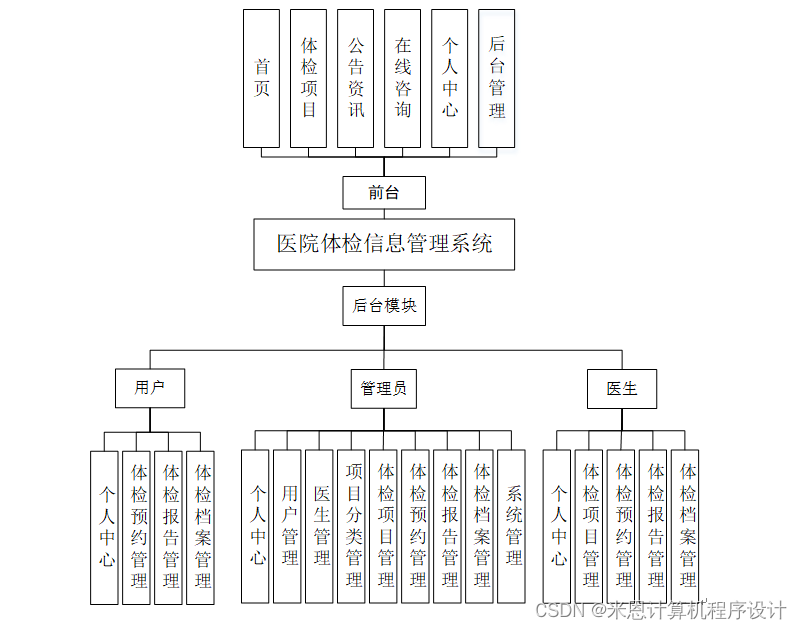 首页

体检项目

公告资讯

在线咨询

个人中心

后台管理

前台

医院体检信息管理系统

后台模块

用户

管理员

医生

个人中心

体检预约管理

体检报告管理

体检档案管理

个人中心

用户管理

医生管理

项目分类管理

体检项目管理

体检预约管理

体检报告管理

体检档案管理

系统管理

个人中心

体检项目管理

体检预约管理

体检报告管理

体检档案管理

CSDN @米恩计算机程序设计